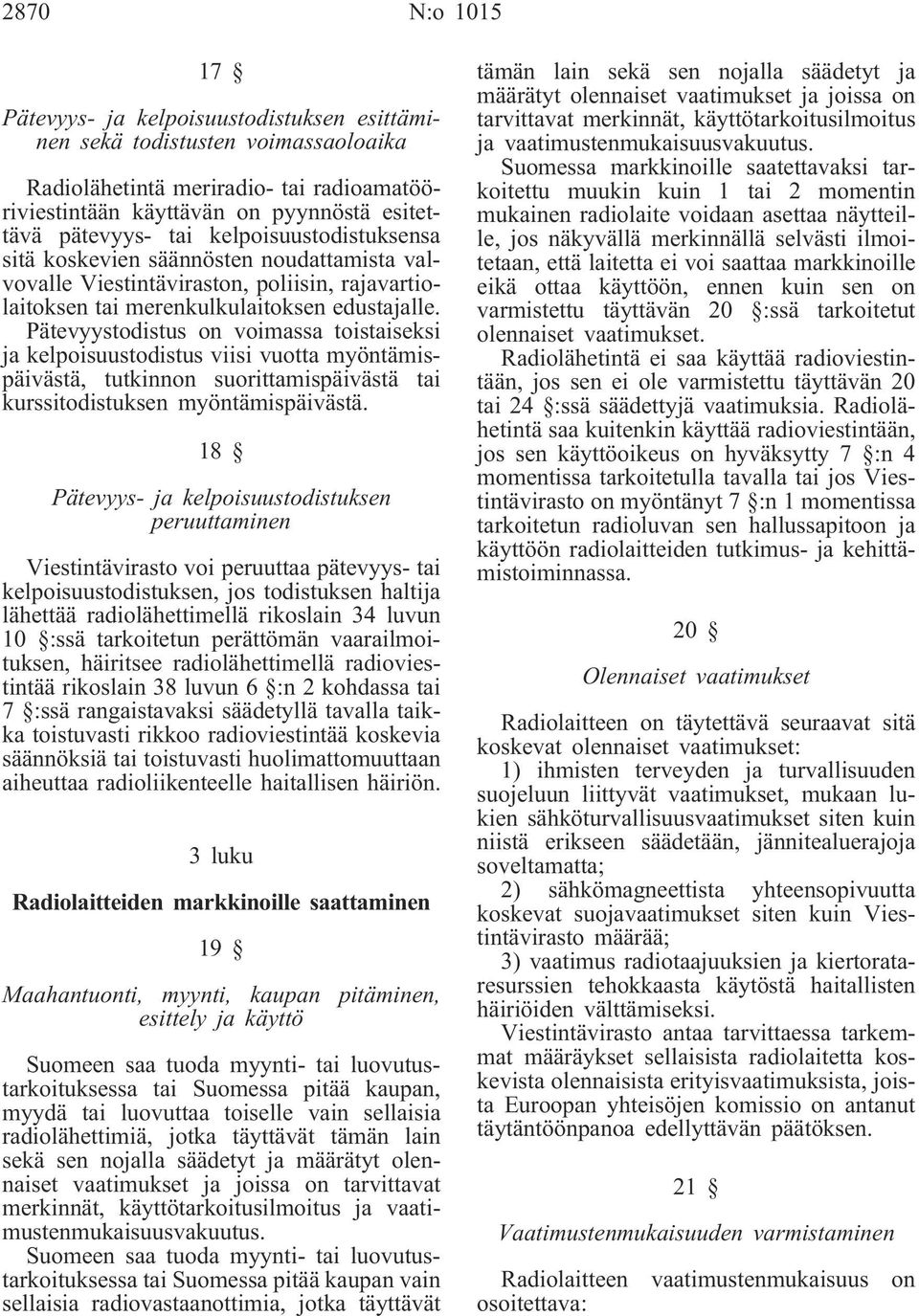 2870 N:o 1015

17 §

Pätevyys- ja kelpoisuustodistuksen esittäminen sekä todistusten voimassaoloaika

Radiolähetintä meriradio- tai radioamatööriviestintään käyttävän on pyynnöstä esitettävä pätevyys- tai kelpoisuustodistuksensa sitä koskevien säännösten noudattamista valvovalle Viestintäviraston, poliisin, rajavartiolaitoksen tai merenkulkulaitoksen edustajalle. Pätevyystodistus on voimassa toistaiseksi ja kelpoisuustodistus viisi vuotta myöntämispäivästä, tutkinnon suorittamispäivästä tai kurssitodistuksen myöntämispäivästä.

18 §

Pätevyys- ja kelpoisuustodistuksen peruuttaminen

Viestintävirasto voi peruuttaa pätevyys- tai kelpoisuustodistuksen, jos todistuksen haltija lähettää radiolähettimellä rikoslain 34 luvun 10 §:ssä tarkoitetun perättömän vaarailmoituksen, häiritsee radiolähettimellä radioviestintää rikoslain 38 luvun 6 §:n 2 kohdassa tai 7 §:ssä rangaistavaksi säädetyllä tavalla taikka toistuvasti rikkoo radioviestintää koskevia säännöksiä tai toistuvasti huolimattomuuttaan aiheuttaa radioliikenteelle haitallisen häiriön.

3 luku

Radiolaitteiden markkinoille saattaminen

19 §

Maahantuonti, myynti, kaupan pitäminen, esittely ja käyttö

Suomeen saa tuoda myynti- tai luovutustarkoituksessa tai Suomessa pitää kaupan, myydä tai luovuttaa toiselle vain sellaisia radiolähettimiä, jotka täyttävät tämän lain sekä sen nojalla säädetyt ja määrätyt olennaiset vaatimukset ja joissa on tarvittavat merkinnät, käyttötarkoitusilmoitus ja vaatimustenmukaisuusvakuutus.

Suomeen saa tuoda myynti- tai luovutustarkoituksessa tai Suomessa pitää kaupan vain sellaisia radiovastaanottimia, jotka täyttävät tämän lain sekä sen nojalla säädetyt ja määrätyt olennaiset vaatimukset ja joissa on tarvittavat merkinnät, käyttötarkoitusilmoitus ja vaatimustenmukaisuusvakuutus.

Suomessa markkinoille saatettavaksi tarkoitettu muukin kuin 1 tai 2 momentin mukainen radiolaite voidaan asettaa näytteille, jos näkyvällä merkinnällä selvästi ilmoitetaan, että laitetta ei voi saattaa markkinoille eikä ottaa käyttöön, ennen kuin sen on varmistettu täyttävän 20 §:ssä tarkoitetut olennaiset vaatimukset.

Radiolähetintä ei saa käyttää radioviestintään, jos sen ei ole varmistettu täyttävän 20 tai 24 §:ssä säädettyjä vaatimuksia. Radiolähetintä saa kuitenkin käyttää radioviestintään, jos sen käyttöoikeus on hyväksytty 7 §:n 4 momentissa tarkoitetulla tavalla tai jos Viestintävirasto on myöntänyt 7 §:n 1 momentissa tarkoitetun radioluvan sen hallussapitoon ja käyttöön radiolaitteiden tutkimus- ja kehittämistoiminnassa.

20 §

Olennaiset vaatimukset

Radiolaitteen on täytettävä seuraavat sitä koskevat olennaiset vaatimukset:

1) ihmisten terveyden ja turvallisuuden suojeluun liittyvät vaatimukset, mukaan lukien sähköturvallisuusvaatimukset siten kuin niistä erikseen säädetään, jännitealuerajoja soveltamatta;

2) sähkömagneettista yhteensopivuutta koskevat suojavaatimukset siten kuin Viestintävirasto määrää;

3) vaatimus radiotaajuuksien ja kiertorataresurssien tehokkaasta käytöstä haitallisten häiriöiden välttämiseksi.

Viestintävirasto antaa tarvittaessa tarkemmat määräykset sellaisista radiolaitetta koskevista olennaisista erityisvaatimuksista, joista Euroopan yhteisöjen komissio on antanut täytäntöönpanoa edellyttävän päätöksen.

21 §

Vaatimustenmukaisuuden varmistaminen

Radiolaitteen vaatimustenmukaisuus on osoitettava: